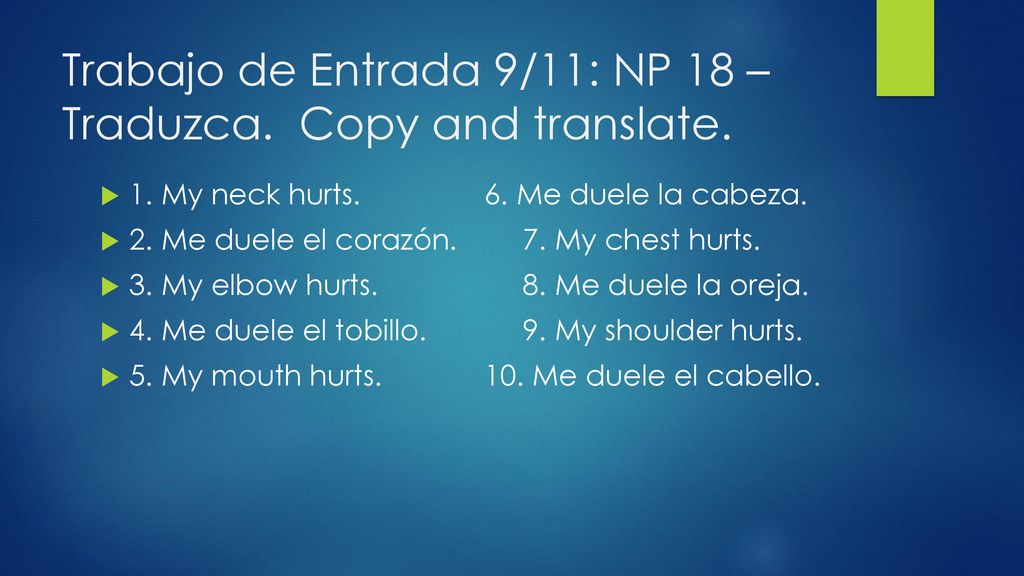 Trabajo de Entrada 9/11: NP 18 – Traduzca.  Copy and translate.

1. My neck hurts.
2. Me duele el corazón.
3. My elbow hurts.
4. Me duele el tobillo.
5. My mouth hurts.

6. Me duele la cabeza.
7. My chest hurts.
8. Me duele la oreja.
9. My shoulder hurts.
10. Me duele el cabello.